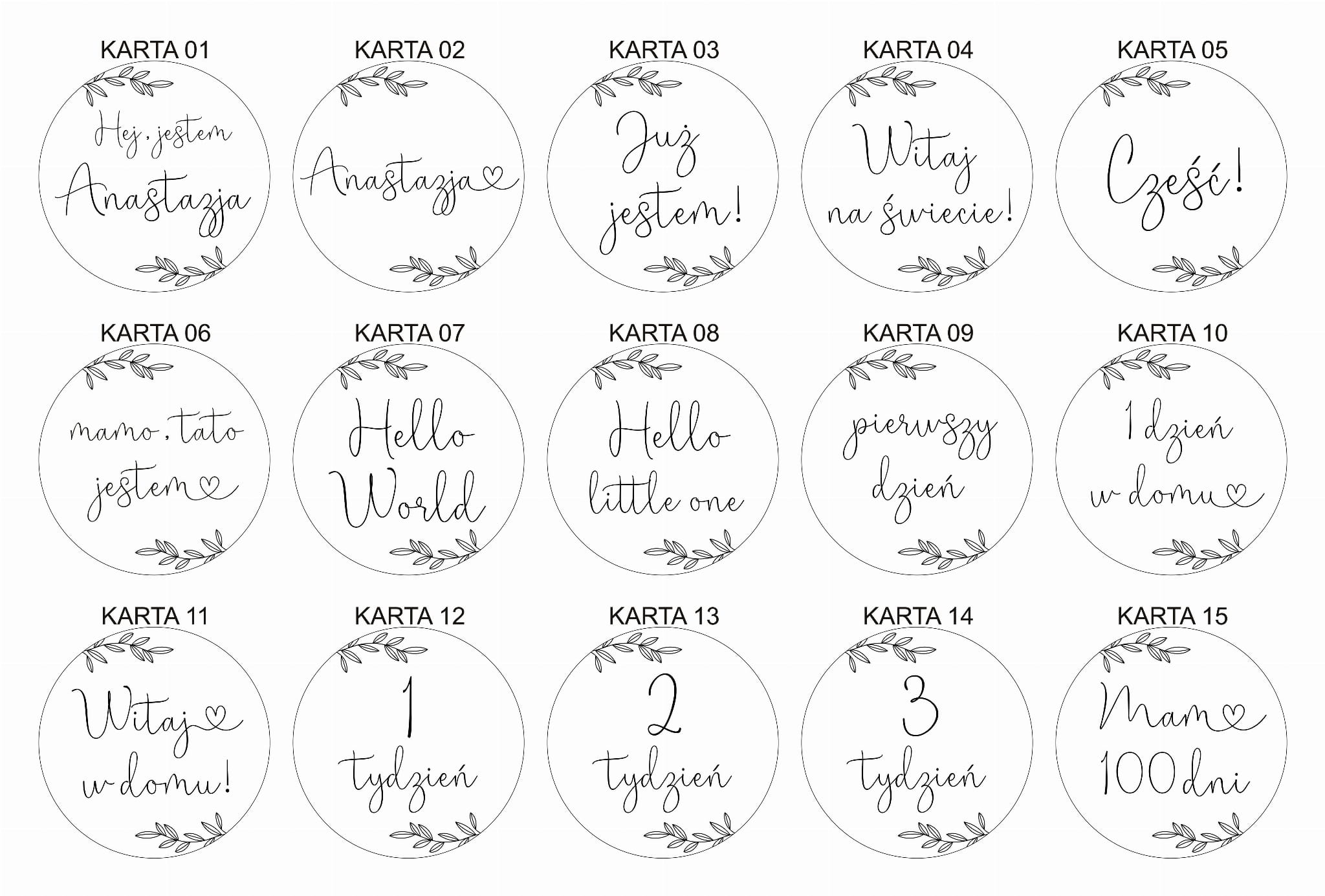 KARTA 01

Hej, jestem
Anastazja

KARTA 02

Anastazja

KARTA 03

Już
jestem!

KARTA 04

Witaj
na świecie!

KARTA 05

Cześć!

KARTA 06

mamo, tato
jestem

KARTA 07

Hello
World

KARTA 08

Hello
little one

KARTA 09

pierwszy
dzień

KARTA 10

1 dzień
w domu

KARTA 11

Witaj
w domu!

KARTA 12

1
tydzień

KARTA 13

2
tydzień

KARTA 14

3
tydzień

KARTA 15

Mam
100 dni